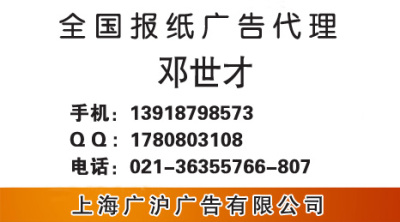 全国报纸广告代理

邓世才

手机：13918798573

Q Q：1780803108

电话：021-36355766-807

上海广沪广告有限公司